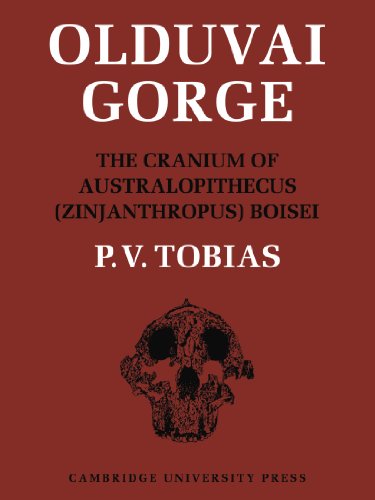 OLDUVAI GORGE

THE CRANIUM OF AUSTRALOPITHECUS (ZINJANTHROPUS) BOISEI

P. V. TOBIAS

CAMBRIDGE UNIVERSITY PRESS